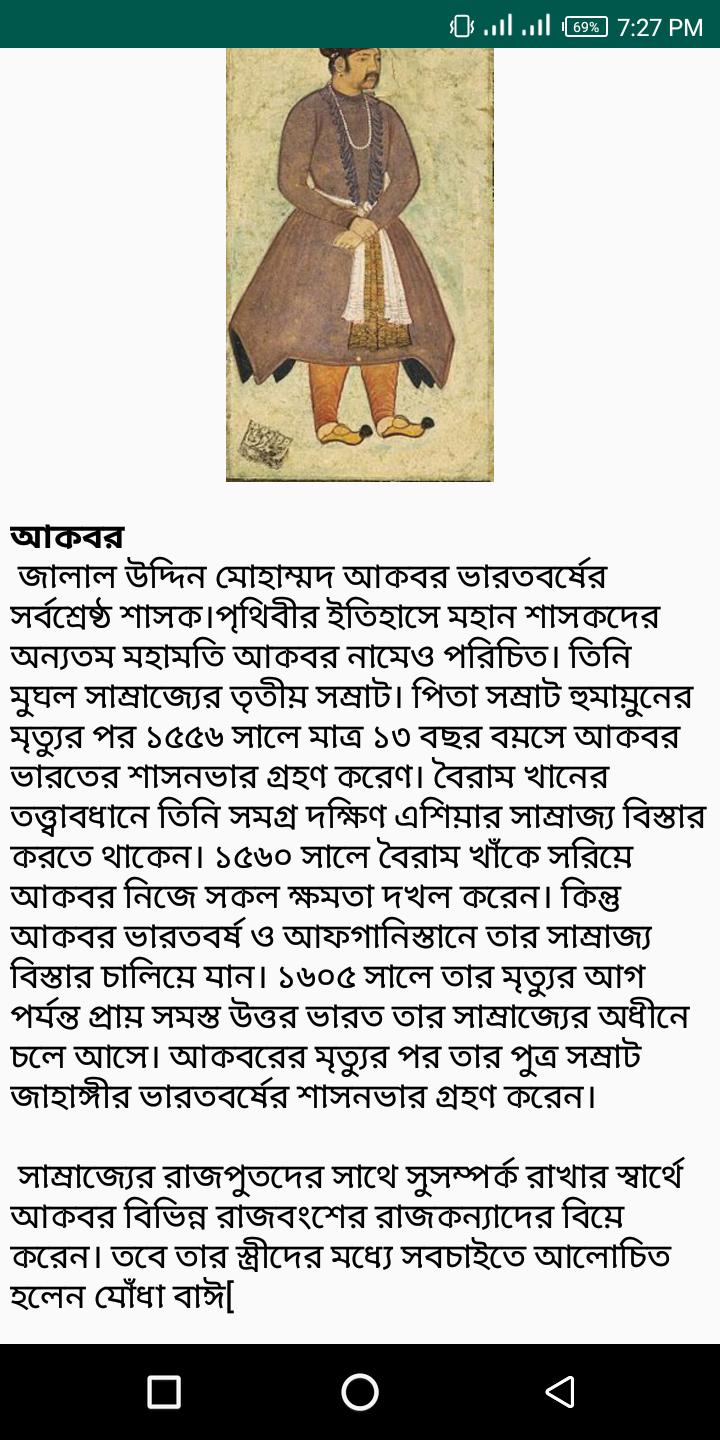 69% 7:27 PM

আকবর
জালাল উদ্দিন মোহাম্মদ আকবর ভারতবর্ষের সর্বশ্রেষ্ঠ শাসক।পৃথিবীর ইতিহাসে মহান শাসকদের অন্যতম মহামতি আকবর নামেও পরিচিত। তিনি মুঘল সাম্রাজ্যের তৃতীয় সম্রাট। পিতা সম্রাট হুমায়ুনের মৃত্যুর পর ১৫৫৬ সালে মাত্র ১৩ বছর বয়সে আকবর ভারতের শাসনভার গ্রহণ করেণ। বৈরাম খানের তত্ত্বাবধানে তিনি সমগ্র দক্ষিণ এশিয়ার সাম্রাজ্য বিস্তার করতে থাকেন। ১৫৬০ সালে বৈরাম খাঁকে সরিয়ে আকবর নিজে সকল ক্ষমতা দখল করেন। কিন্তু আকবর ভারতবর্ষ ও আফগানিস্তানে তার সাম্রাজ্য বিস্তার চালিয়ে যান। ১৬০৫ সালে তার মৃত্যুর আগ পর্যন্ত প্রায় সমস্ত উত্তর ভারত তার সাম্রাজ্যের অধীনে চলে আসে। আকবরের মৃত্যুর পর তার পুত্র সম্রাট জাহাঙ্গীর ভারতবর্ষের শাসনভার গ্রহণ করেন।

সাম্রাজ্যের রাজপুতদের সাথে সুসম্পর্ক রাখার স্বার্থে আকবর বিভিন্ন রাজবংশের রাজকন্যাদের বিয়ে করেন। তবে তার স্ত্রীদের মধ্যে সবচাইতে আলোচিত হলেন যোঁধা বাঈ[